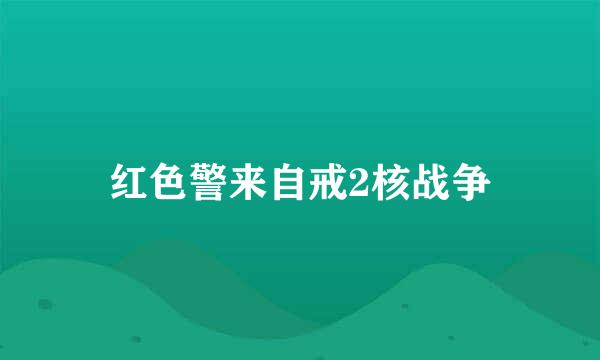 红色警来自戒2核战争